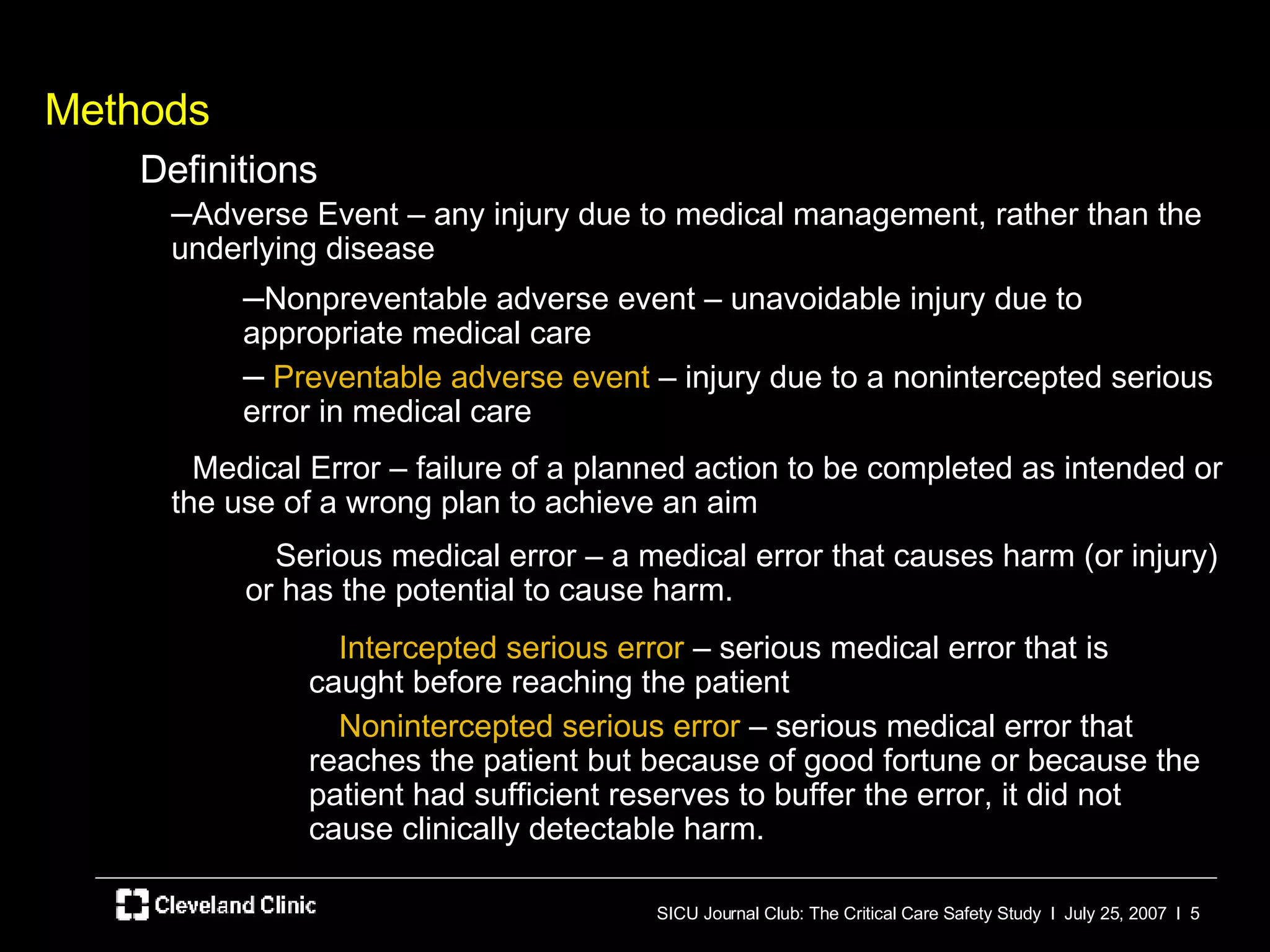 Methods

Definitions

–Adverse Event – any injury due to medical management, rather than the underlying disease

–Nonpreventable adverse event – unavoidable injury due to appropriate medical care

– Preventable adverse event – injury due to a nonintercepted serious error in medical care

Medical Error – failure of a planned action to be completed as intended or the use of a wrong plan to achieve an aim

Serious medical error – a medical error that causes harm (or injury) or has the potential to cause harm.

Intercepted serious error – serious medical error that is caught before reaching the patient

Nonintercepted serious error – serious medical error that reaches the patient but because of good fortune or because the patient had sufficient reserves to buffer the error, it did not cause clinically detectable harm.

Cleveland Clinic

SICU Journal Club: The Critical Care Safety Study I July 25, 2007 I 5